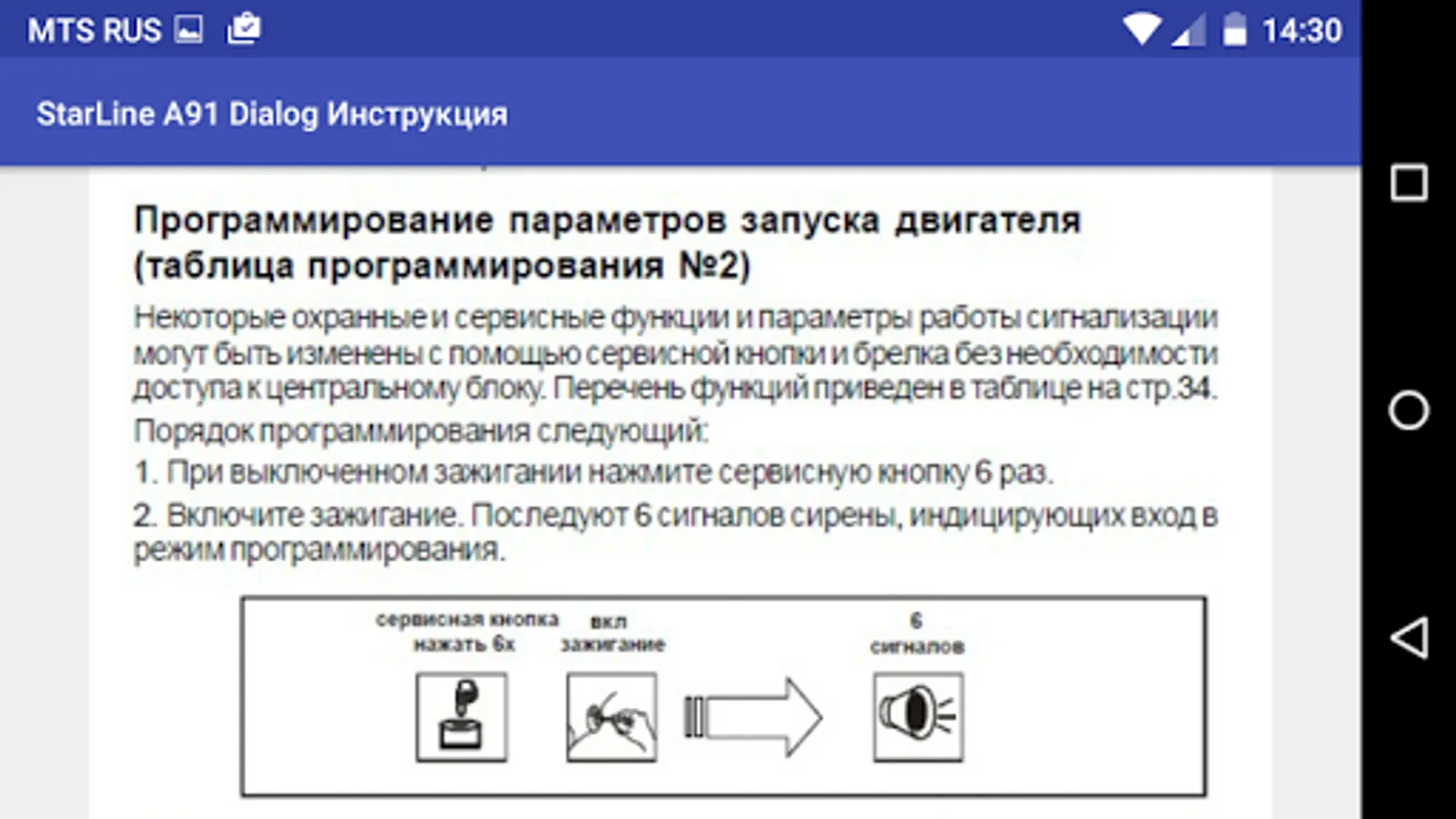 MTS RUS

14:30

StarLine A91 Dialog Инструкция

Программирование параметров запуска двигателя (таблица программирования №2)

Некоторые охранные и сервисные функции и параметры работы сигнализации могут быть изменены с помощью сервисной кнопки и брелка без необходимости доступа к центральному блоку. Перечень функций приведен в таблице на стр.34.

Порядок программирования следующий:

1. При выключенном зажигании нажмите сервисную кнопку 6 раз.

2. Включите зажигание. Последуют 6 сигналов сирены, индицирующих вход в режим программирования.

сервисная кнопка нажать 6х

вкл зажигание

6 сигналов